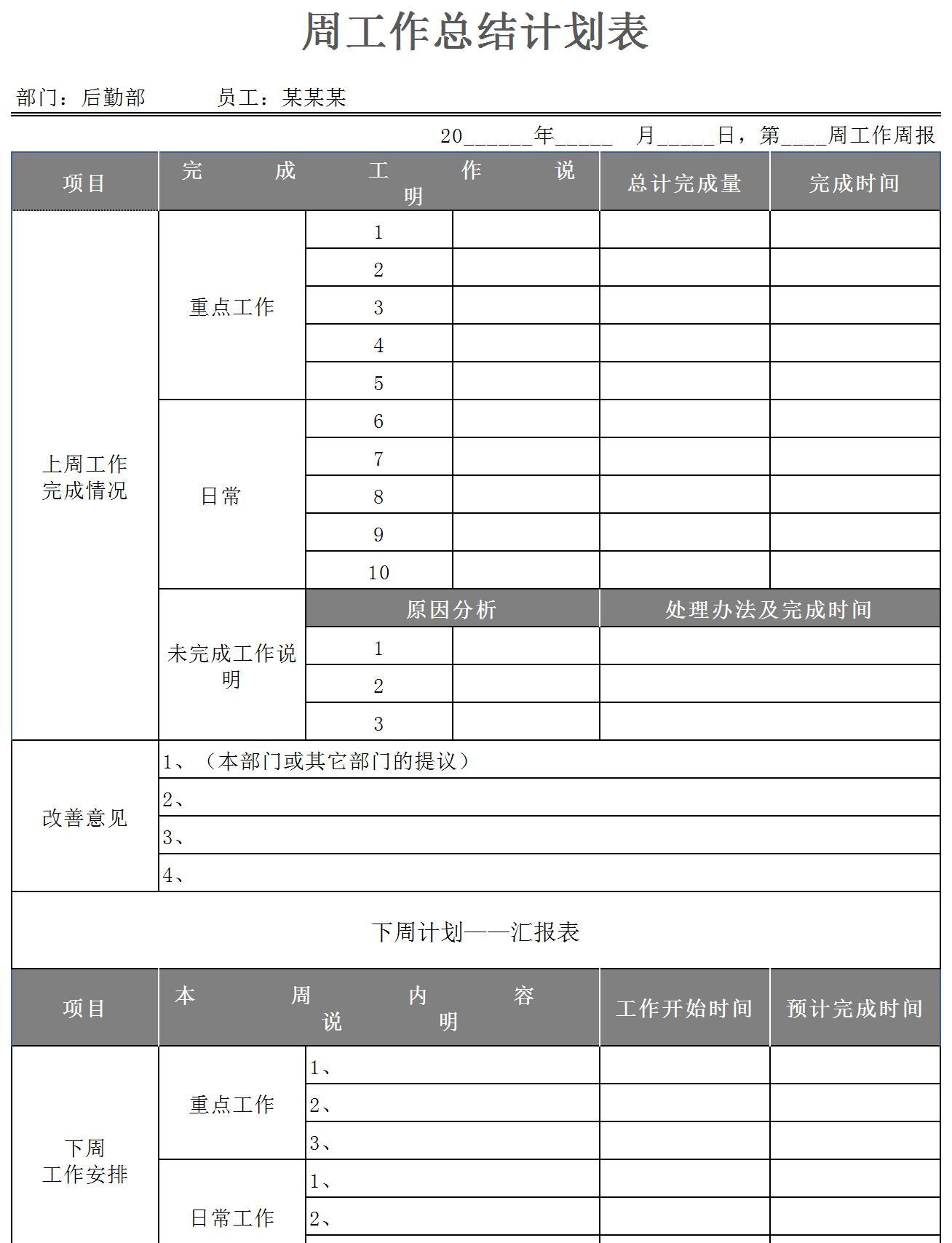 周工作总结计划表

部门：后勤部 员工：某某某

20____年____ 月____日，第____周工作周报

| 项目 | 完成工作说明 | | | 总计完成量 | 完成时间 |
|---|---|---|---|---|---|
| 上周工作完成情况 | 重点工作 | 1 | | | |
| | | 2 | | | |
| | | 3 | | | |
| | | 4 | | | |
| | | 5 | | | |
| | 日常 | 6 | | | |
| | | 7 | | | |
| | | 8 | | | |
| | | 9 | | | |
| | | 10 | | | |
| | 未完成工作说明 | 原因分析 | | 处理办法及完成时间 | |
| | | 1 | | | |
| | | 2 | | | |
| | | 3 | | | |
| 改善意见 | 1、（本部门或其它部门的提议） | | | | |
| | 2、 | | | | |
| | 3、 | | | | |
| | 4、 | | | | |

下周计划——汇报表

| 项目 | 本周内容说明 | | 工作开始时间 | 预计完成时间 |
|---|---|---|---|---|
| 下周工作安排 | 重点工作 | 1、 | | |
| | | 2、 | | |
| | | 3、 | | |
| | 日常工作 | 1、 | | |
| | | 2、 | | |